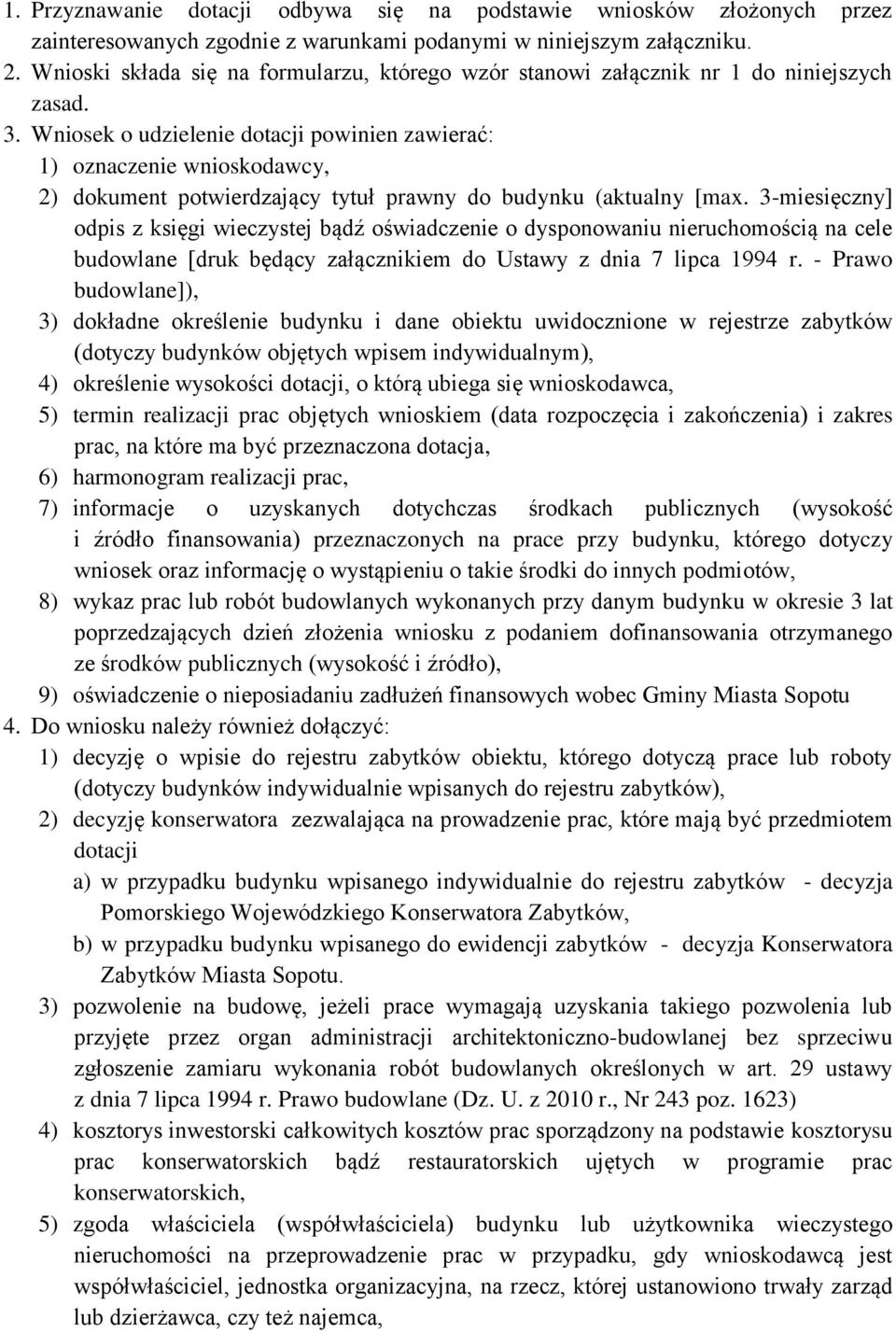 1. Przyznawanie dotacji odbywa się na podstawie wniosków złożonych przez zainteresowanych zgodnie z warunkami podanymi w niniejszym załączniku.
2. Wnioski składa się na formularzu, którego wzór stanowi załącznik nr 1 do niniejszych zasad.
3. Wniosek o udzielenie dotacji powinien zawierać:
1) oznaczenie wnioskodawcy,
2) dokument potwierdzający tytuł prawny do budynku (aktualny [max. 3-miesięczny] odpis z księgi wieczystej bądź oświadczenie o dysponowaniu nieruchomością na cele budowlane [druk będący załącznikiem do Ustawy z dnia 7 lipca 1994 r. - Prawo budowlane]),
3) dokładne określenie budynku i dane obiektu uwidocznione w rejestrze zabytków (dotyczy budynków objętych wpisem indywidualnym),
4) określenie wysokości dotacji, o którą ubiega się wnioskodawca,
5) termin realizacji prac objętych wnioskiem (data rozpoczęcia i zakończenia) i zakres prac, na które ma być przeznaczona dotacja,
6) harmonogram realizacji prac,
7) informacje o uzyskanych dotychczas środkach publicznych (wysokość i źródło finansowania) przeznaczonych na prace przy budynku, którego dotyczy wniosek oraz informację o wystąpieniu o takie środki do innych podmiotów,
8) wykaz prac lub robót budowlanych wykonanych przy danym budynku w okresie 3 lat poprzedzających dzień złożenia wniosku z podaniem dofinansowania otrzymanego ze środków publicznych (wysokość i źródło),
9) oświadczenie o nieposiadaniu zadłużeń finansowych wobec Gminy Miasta Sopotu
4. Do wniosku należy również dołączyć:
1) decyzję o wpisie do rejestru zabytków obiektu, którego dotyczą prace lub roboty (dotyczy budynków indywidualnie wpisanych do rejestru zabytków),
2) decyzję konserwatora zezwalająca na prowadzenie prac, które mają być przedmiotem dotacji
a) w przypadku budynku wpisanego indywidualnie do rejestru zabytków - decyzja Pomorskiego Wojewódzkiego Konserwatora Zabytków,
b) w przypadku budynku wpisanego do ewidencji zabytków - decyzja Konserwatora Zabytków Miasta Sopotu.
3) pozwolenie na budowę, jeżeli prace wymagają uzyskania takiego pozwolenia lub przyjęte przez organ administracji architektoniczno-budowlanej bez sprzeciwu zgłoszenie zamiaru wykonania robót budowlanych określonych w art. 29 ustawy z dnia 7 lipca 1994 r. Prawo budowlane (Dz. U. z 2010 r., Nr 243 poz. 1623)
4) kosztorys inwestorski całkowitych kosztów prac sporządzony na podstawie kosztorysu prac konserwatorskich bądź restauratorskich ujętych w programie prac konserwatorskich,
5) zgoda właściciela (współwłaściciela) budynku lub użytkownika wieczystego nieruchomości na przeprowadzenie prac w przypadku, gdy wnioskodawcą jest współwłaściciel, jednostka organizacyjna, na rzecz, której ustanowiono trwały zarząd lub dzierżawca, czy też najemca,